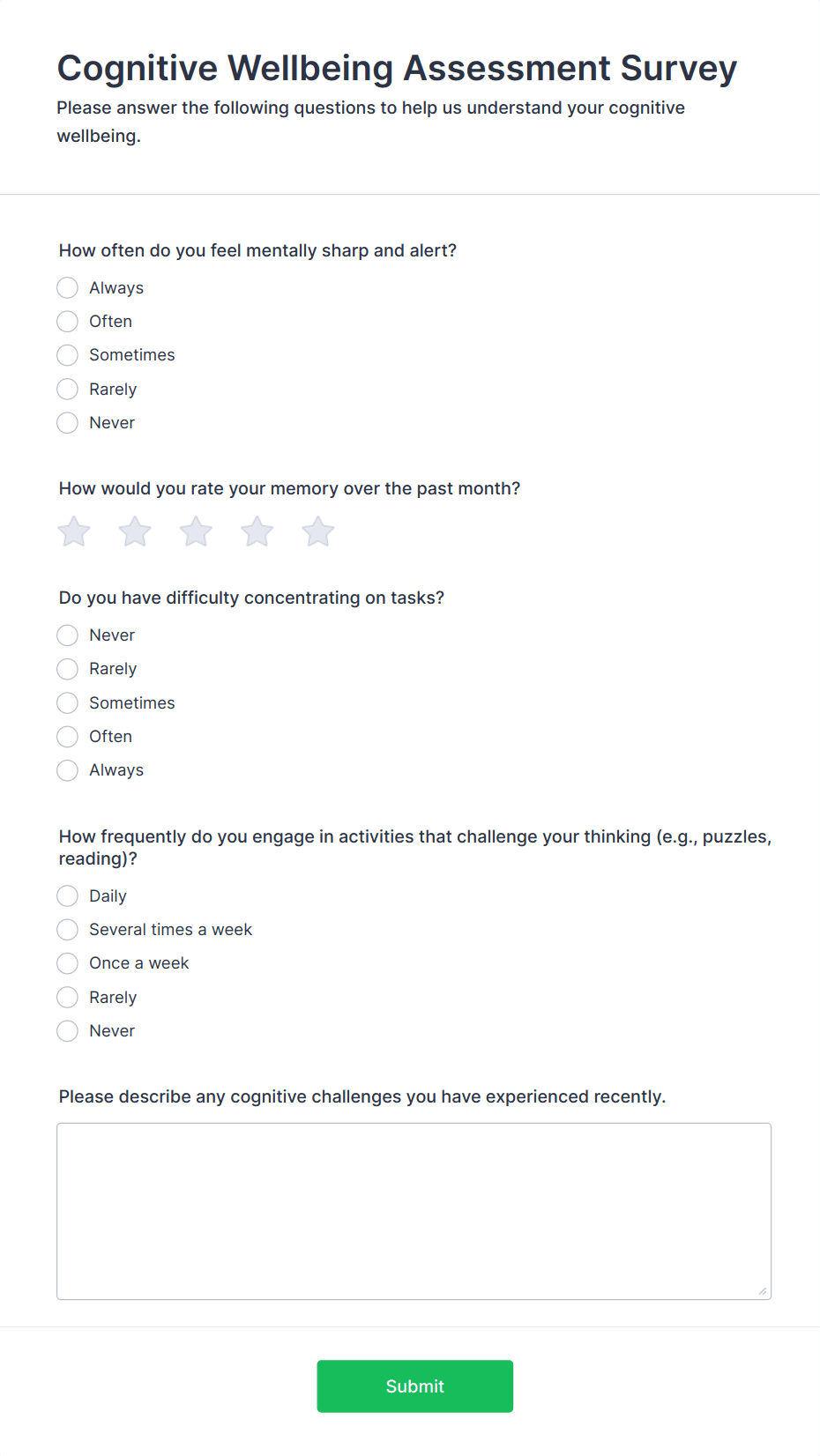 Cognitive Wellbeing Assessment Survey

Please answer the following questions to help us understand your cognitive wellbeing.

How often do you feel mentally sharp and alert?

Always
Often
Sometimes
Rarely
Never

How would you rate your memory over the past month?

Do you have difficulty concentrating on tasks?

Never
Rarely
Sometimes
Often
Always

How frequently do you engage in activities that challenge your thinking (e.g., puzzles, reading)?

Daily
Several times a week
Once a week
Rarely
Never

Please describe any cognitive challenges you have experienced recently.

Submit